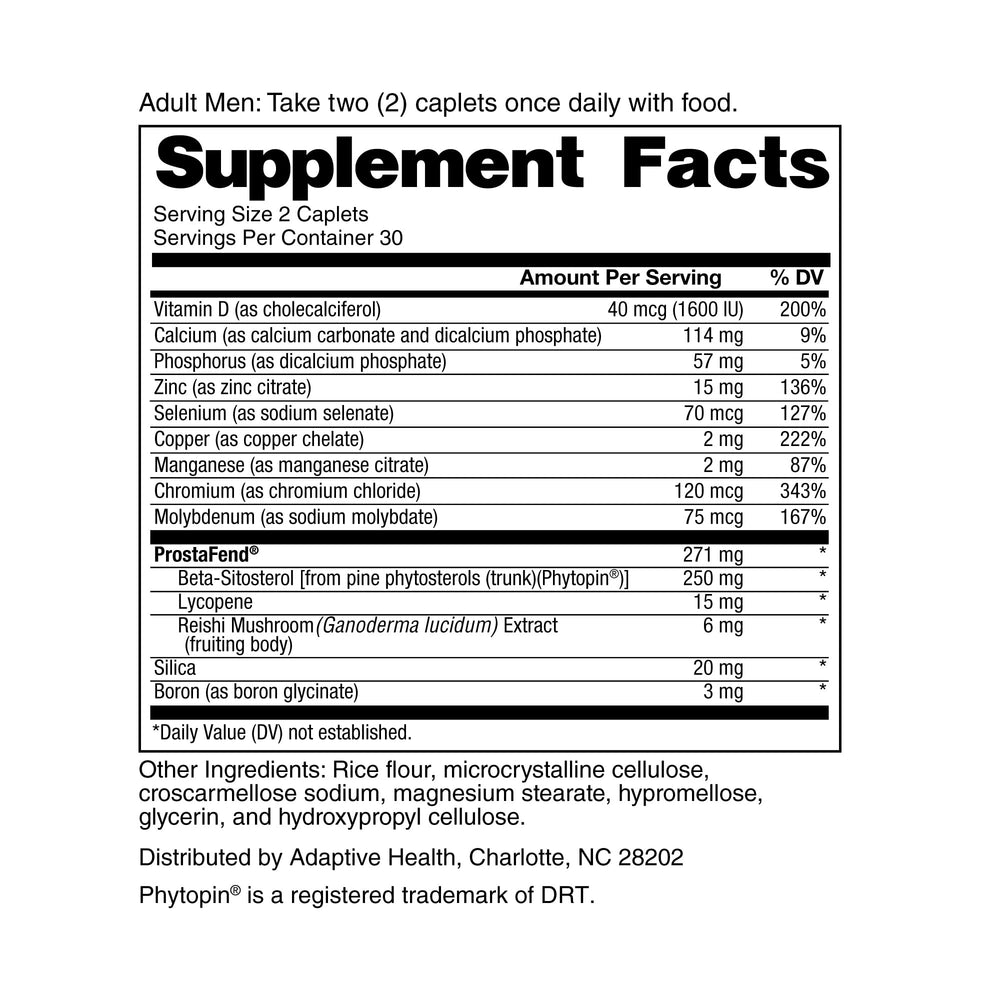 Adult Men: Take two (2) caplets once daily with food.

Supplement Facts

Serving Size 2 Caplets
Servings Per Container 30

| | Amount Per Serving | % DV |
|---|---|---|
| Vitamin D (as cholecalciferol) | 40 mcg (1600 IU) | 200% |
| Calcium (as calcium carbonate and dicalcium phosphate) | 114 mg | 9% |
| Phosphorus (as dicalcium phosphate) | 57 mg | 5% |
| Zinc (as zinc citrate) | 15 mg | 136% |
| Selenium (as sodium selenate) | 70 mcg | 127% |
| Copper (as copper chelate) | 2 mg | 222% |
| Manganese (as manganese citrate) | 2 mg | 87% |
| Chromium (as chromium chloride) | 120 mcg | 343% |
| Molybdenum (as sodium molybdate) | 75 mcg | 167% |
| ProstaFend® | 271 mg | * |
| Beta-Sitosterol [from pine phytosterols (trunk)(Phytopin®)] | 250 mg | * |
| Lycopene | 15 mg | * |
| Reishi Mushroom (Ganoderma lucidum) Extract (fruiting body) | 6 mg | * |
| Silica | 20 mg | * |
| Boron (as boron glycinate) | 3 mg | * |

*Daily Value (DV) not established.

Other Ingredients: Rice flour, microcrystalline cellulose, croscarmellose sodium, magnesium stearate, hypromellose, glycerin, and hydroxypropyl cellulose.

Distributed by Adaptive Health, Charlotte, NC 28202

Phytopin® is a registered trademark of DRT.